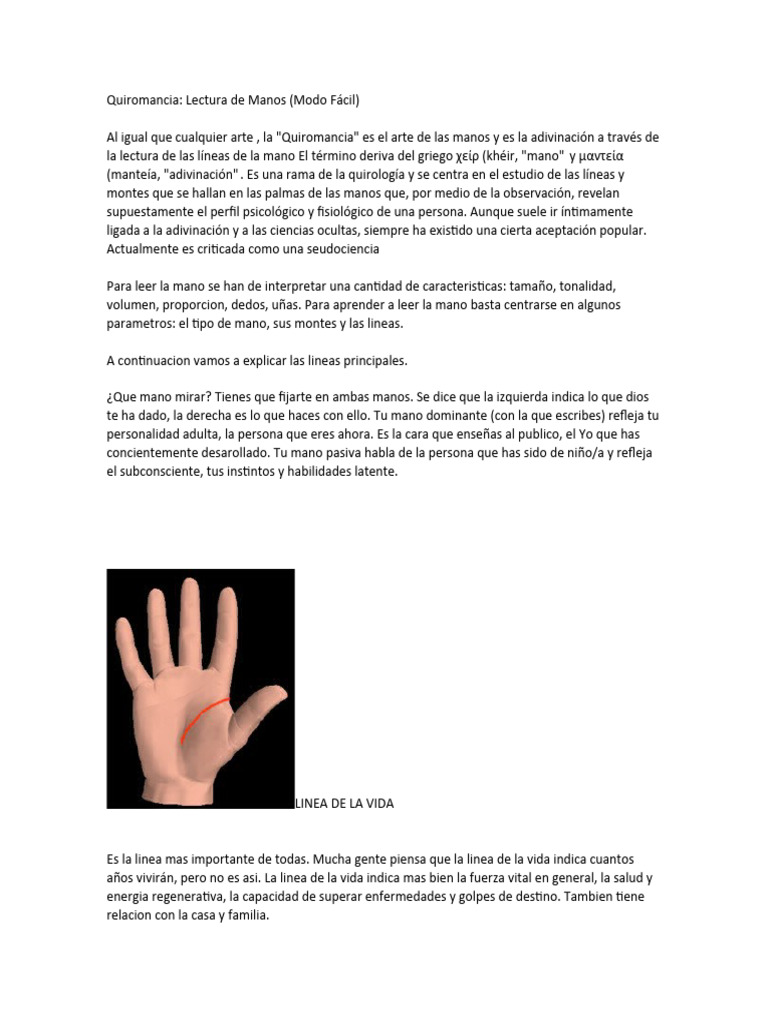 Quiromancia: Lectura de Manos (Modo Fácil)

Al igual que cualquier arte , la "Quiromancia" es el arte de las manos y es la adivinación a través de la lectura de las líneas de la mano El término deriva del griego χείρ (khéir, "mano" y μαντεία (manteía, "adivinación" . Es una rama de la quirología y se centra en el estudio de las líneas y montes que se hallan en las palmas de las manos que, por medio de la observación, revelan supuestamente el perfil psicológico y fisiológico de una persona. Aunque suele ir íntimamente ligada a la adivinación y a las ciencias ocultas, siempre ha existido una cierta aceptación popular. Actualmente es criticada como una seudociencia

Para leer la mano se han de interpretar una cantidad de caracteristicas: tamaño, tonalidad, volumen, proporcion, dedos, uñas. Para aprender a leer la mano basta centrarse en algunos parametros: el tipo de mano, sus montes y las lineas.

A continuacion vamos a explicar las lineas principales.

¿Que mano mirar? Tienes que fijarte en ambas manos. Se dice que la izquierda indica lo que dios te ha dado, la derecha es lo que haces con ello. Tu mano dominante (con la que escribes) refleja tu personalidad adulta, la persona que eres ahora. Es la cara que enseñas al publico, el Yo que has concientemente desarollado. Tu mano pasiva habla de la persona que has sido de niño/a y refleja el subconsciente, tus instintos y habilidades latente.

LINEA DE LA VIDA

Es la linea mas importante de todas. Mucha gente piensa que la linea de la vida indica cuantos años vivirán, pero no es asi. La linea de la vida indica mas bien la fuerza vital en general, la salud y energia regenerativa, la capacidad de superar enfermedades y golpes de destino. Tambien tiene relacion con la casa y familia.